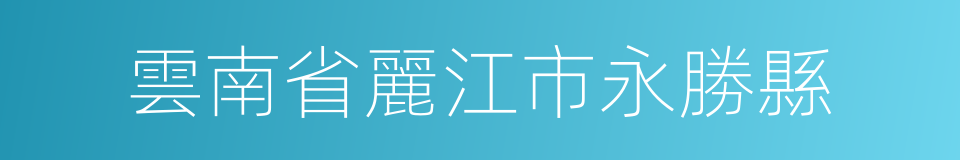 雲南省麗江市永勝縣